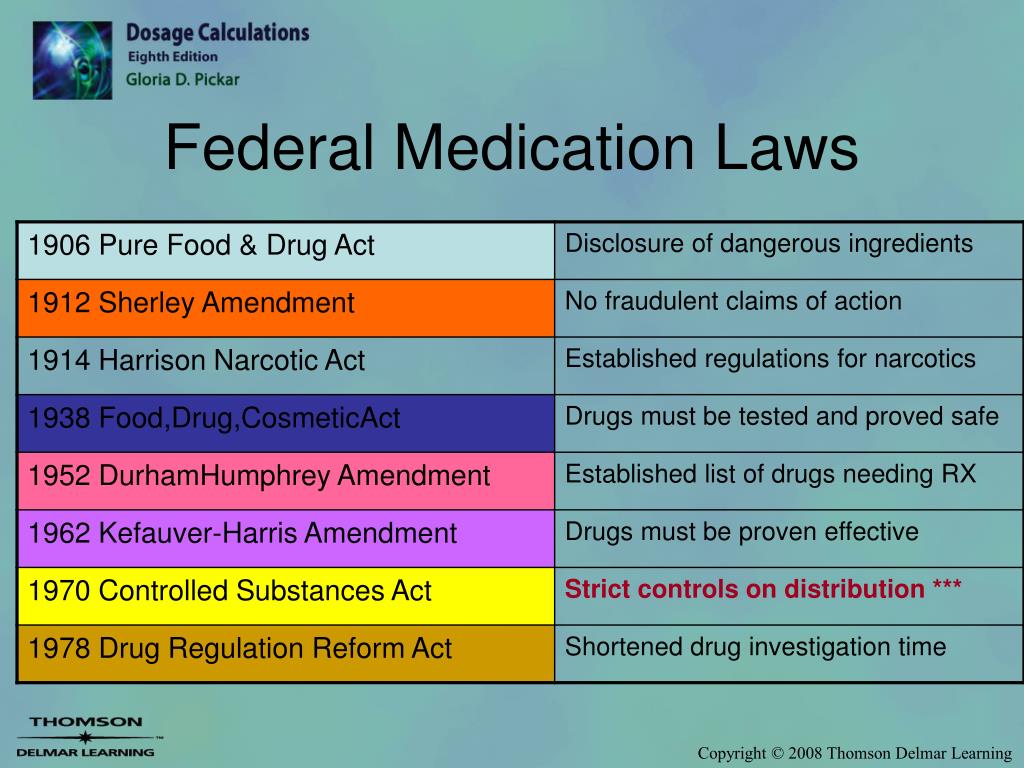 Dosage Calculations
Eighth Edition
Gloria D. Pickar

Federal Medication Laws

| 1906 Pure Food & Drug Act | Disclosure of dangerous ingredients |
|---|---|
| 1912 Sherley Amendment | No fraudulent claims of action |
| 1914 Harrison Narcotic Act | Established regulations for narcotics |
| 1938 Food,Drug,CosmeticAct | Drugs must be tested and proved safe |
| 1952 DurhamHumphrey Amendment | Established list of drugs needing RX |
| 1962 Kefauver-Harris Amendment | Drugs must be proven effective |
| 1970 Controlled Substances Act | Strict controls on distribution *** |
| 1978 Drug Regulation Reform Act | Shortened drug investigation time |

THOMSON
DELMAR LEARNING

Copyright © 2008 Thomson Delmar Learning